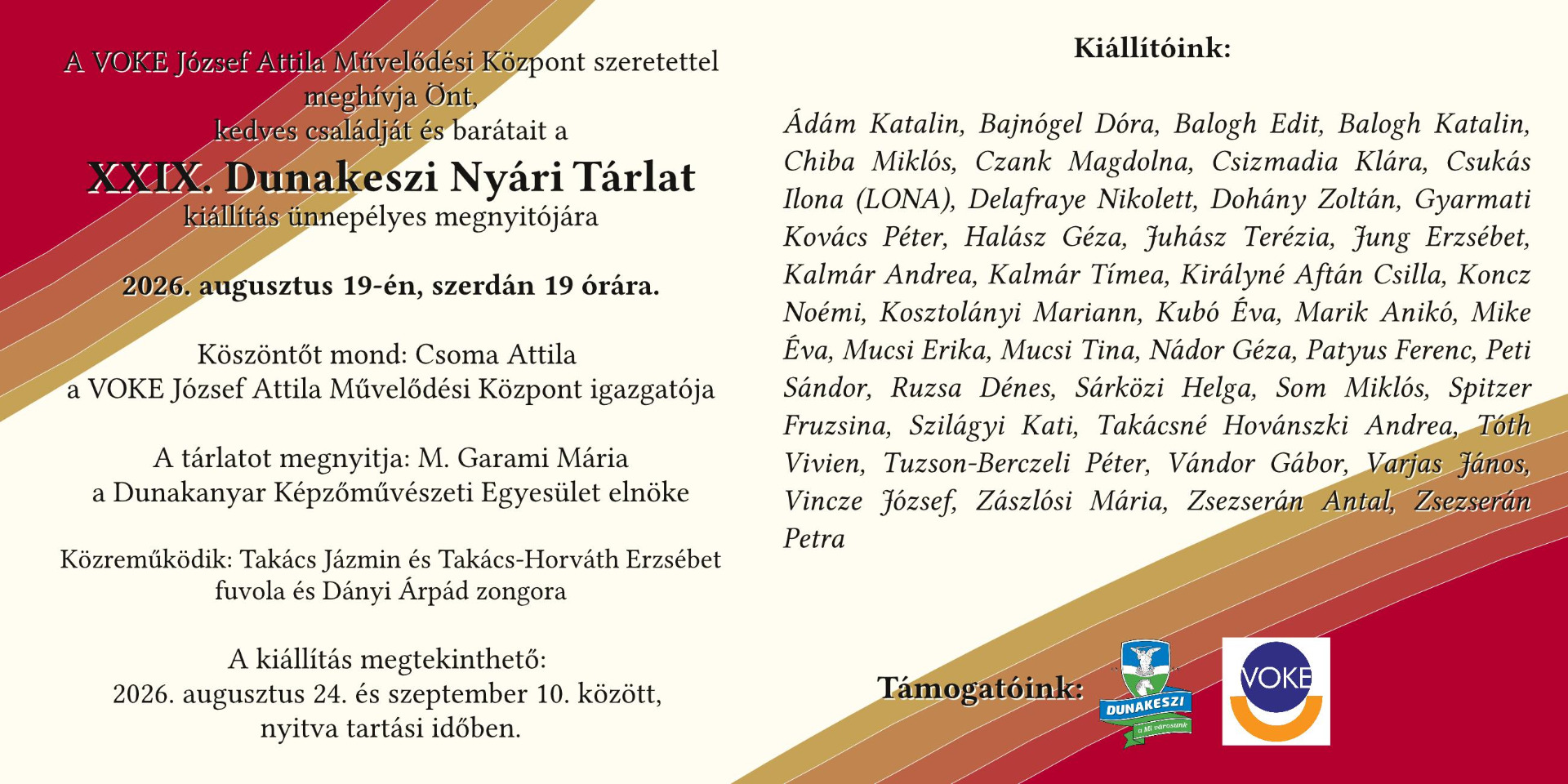 A VOKE József Attila Művelődési Központ szeretettel meghívja Önt, kedves családját és barátait a

XXIX. Dunakeszi Nyári Tárlat

kiállítás ünnepélyes megnyitójára

2026. augusztus 19-én, szerdán 19 órára.

Köszöntőt mond: Csoma Attila
a VOKE József Attila Művelődési Központ igazgatója

A tárlatot megnyitja: M. Garami Mária
a Dunakanyar Képzőművészeti Egyesület elnöke

Közreműködik: Takács Jázmin és Takács-Horváth Erzsébet fuvola és Dányi Árpád zongora

A kiállítás megtekinthető:
2026. augusztus 24. és szeptember 10. között,
nyitva tartási időben.

Kiállítóink:

Ádám Katalin, Bajnógel Dóra, Balogh Edit, Balogh Katalin, Chiba Miklós, Czank Magdolna, Csizmadia Klára, Csukás Ilona (LONA), Delafraye Nikolett, Dohány Zoltán, Gyarmati Kovács Péter, Halász Géza, Juhász Terézia, Jung Erzsébet, Kalmár Andrea, Kalmár Tímea, Királyné Aftán Csilla, Koncz Noémi, Kosztolányi Mariann, Kubó Éva, Marik Anikó, Mike Éva, Mucsi Erika, Mucsi Tina, Nádor Géza, Patyus Ferenc, Peti Sándor, Ruzsa Dénes, Sárközi Helga, Som Miklós, Spitzer Fruzsina, Szilágyi Kati, Takácsné Hovánszki Andrea, Tóth Vivien, Tuzson-Berczeli Péter, Vándor Gábor, Varjas János, Vincze József, Zászlósi Mária, Zsezserán Antal, Zsezserán Petra

Támogatóink:

DUNAKESZI
a Mi városunk

VOKE